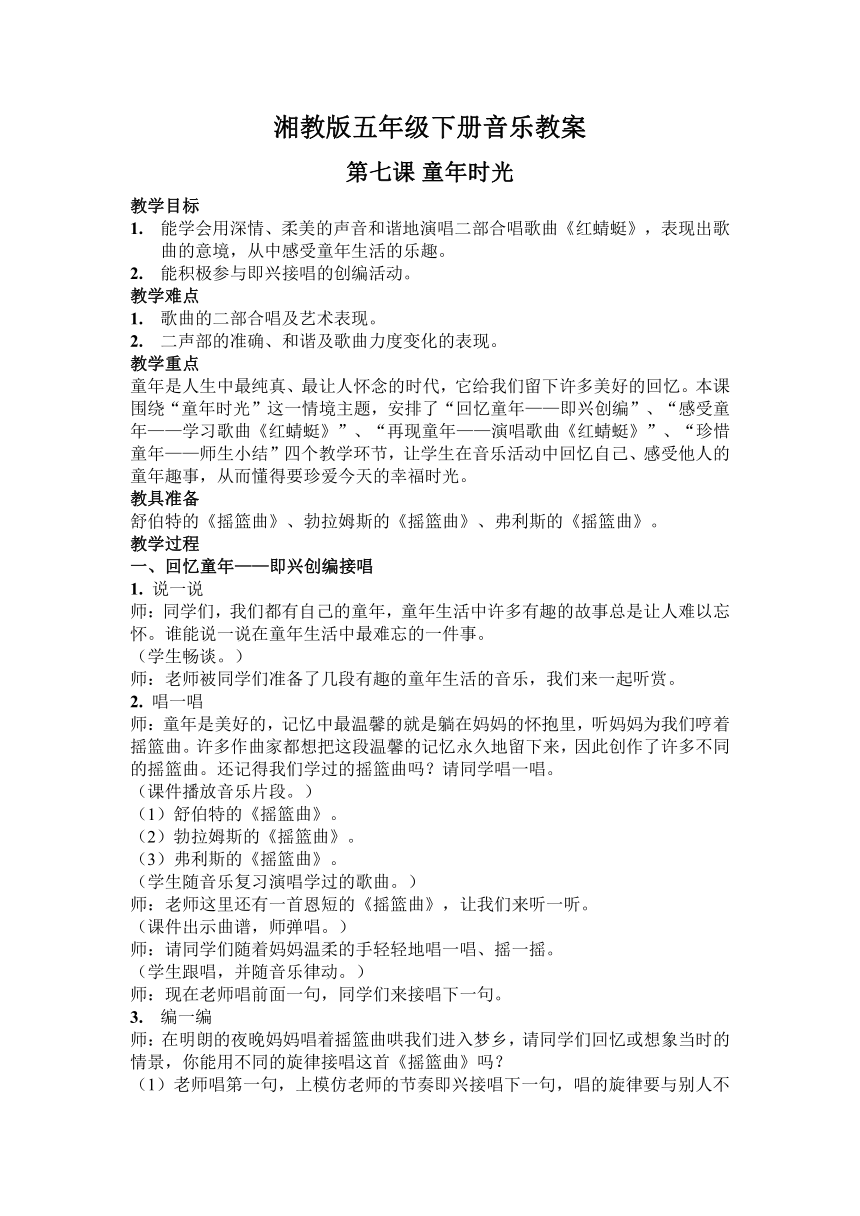 湘教版五年级下册音乐教案

第七课 童年时光

教学目标

1. 能学会用深情、柔美的声音和谐地演唱二部合唱歌曲《红蜻蜓》，表现出歌曲的意境，从中感受童年生活的乐趣。

2. 能积极参与即兴接唱的创编活动。

教学难点

1. 歌曲的二部合唱及艺术表现。

2. 二声部的准确、和谐及歌曲力度变化的表现。

教学重点

童年是人生中最纯真、最让人怀念的时代，它给我们留下许多美好的回忆。本课围绕“童年时光”这一情境主题，安排了“回忆童年——即兴创编”、“感受童年——学习歌曲《红蜻蜓》”、“再现童年——演唱歌曲《红蜻蜓》”、“珍惜童年——师生小结”四个教学环节，让学生在音乐活动中回忆自己、感受他人的童年趣事，从而懂得要珍爱今天的幸福时光。

教具准备

舒伯特的《摇篮曲》、勃拉姆斯的《摇篮曲》、弗利斯的《摇篮曲》。

教学过程

一、回忆童年——即兴创编接唱

1. 说一说

师：同学们，我们都有自己的童年，童年生活中许多有趣的故事总是让人难以忘怀。谁能说一说在童年生活中最难忘的一件事。

（学生畅谈。）

师：老师被同学们准备了几段有趣的童年生活的音乐，我们来一起听赏。

2. 唱一唱

师：童年是美好的，记忆中最温馨的就是躺在妈妈的怀抱里，听妈妈为我们哼着摇篮曲。许多作曲家都想把这段温馨的记忆永久地留下来，因此创作了许多不同的摇篮曲。还记得我们学过的摇篮曲吗？请同学唱一唱。

（课件播放音乐片段。）

（1）舒伯特的《摇篮曲》。

（2）勃拉姆斯的《摇篮曲》。

（3）弗利斯的《摇篮曲》。

（学生随音乐复习演唱学过的歌曲。）

师：老师这里还有一首恩短的《摇篮曲》，让我们来听一听。

（课件出示曲谱，师弹唱。）

师：请同学们随着妈妈温柔的手轻轻地唱一唱、摇一摇。

（学生跟唱，并随音乐律动。）

师：现在老师唱前面一句，同学们来接唱下一句。

3. 编一编

师：在明朗的夜晚妈妈唱着摇篮曲哄我们进入梦乡，请同学们回忆或想象当时的情景，你能用不同的旋律接唱这首《摇篮曲》吗？

（1）老师唱第一句，上模仿老师的节奏即兴接唱下一句，唱的旋律要与别人不